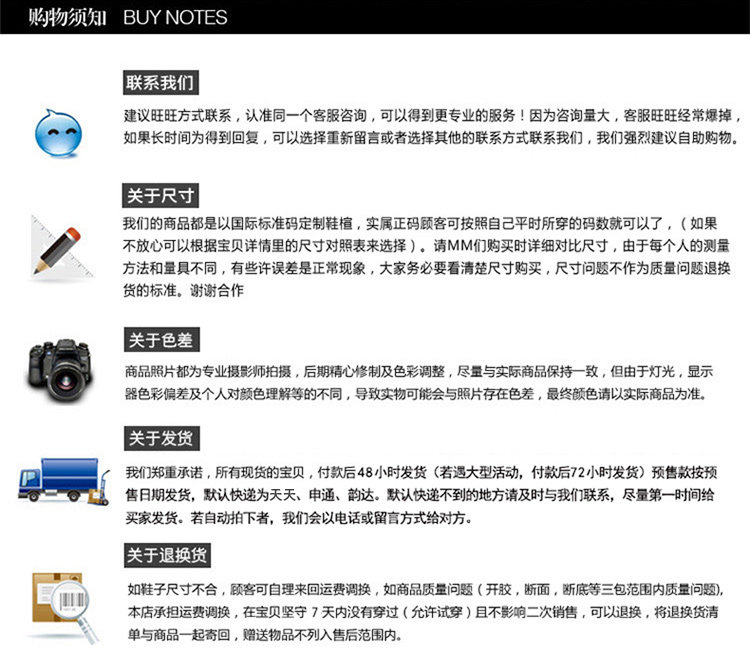 购物须知 BUY NOTES

联系我们

建议旺旺方式联系，认准同一个客服咨询，可以得到更专业的服务！因为咨询量大，客服旺旺经常爆掉，如果长时间为得到回复，可以选择重新留言或者选择其他的联系方式联系我们，我们强烈建议自助购物。

关于尺寸

我们的商品都是以国际标准码定制鞋楦，实属正码顾客可按照自己平时所穿的码数就可以了，（如果不放心可以根据宝贝详情里的尺寸对照表来选择）。请MM们购买时详细对比尺寸，由于每个人的测量方法和量具不同，有些许误差是正常现象，大家务必要看清楚尺寸购买，尺寸问题不作为质量问题退换货的标准。谢谢合作

关于色差

商品照片都为专业摄影师拍摄，后期精心修制及色彩调整，尽量与实际商品保持一致，但由于灯光，显示器色彩偏差及个人对颜色理解等的不同，导致实物可能会与照片存在色差，最终颜色请以实际商品为准。

关于发货

我们郑重承诺，所有现货的宝贝，付款后48小时发货（若遇大型活动，付款后72小时发货）预售款按预售日期发货，默认快递为天天、申通、韵达。默认快递不到的地方请及时与我们联系，尽量第一时间给买家发货。若自动拍下者，我们会以电话或留言方式给对方。

关于退换货

如鞋子尺寸不合，顾客可自理来回运费调换，如商品质量问题（开胶，断面，断底等三包范围内质量问题），本店承担运费调换，在宝贝坚守 7 天内没有穿过（允许试穿）且不影响二次销售，可以退换，将退换货清单与商品一起寄回，赠送物品不列入售后范围内。